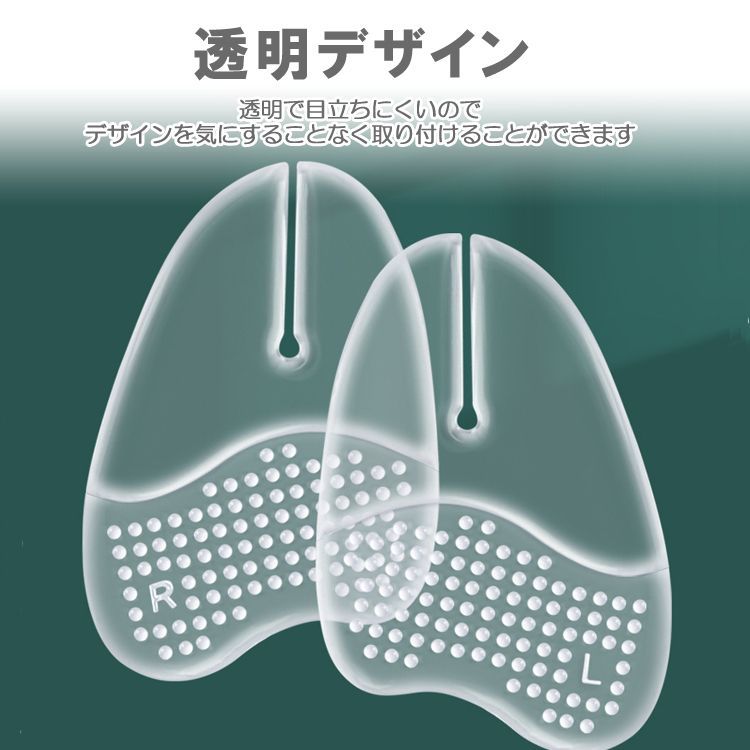 透明デザイン

透明で目立ちにくいので
デザインを気にすることなく取り付けることができます

R

L